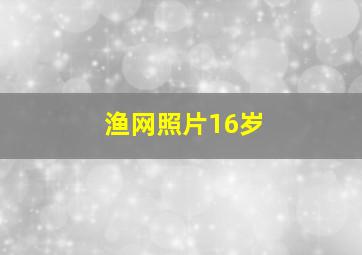 渔网照片16岁